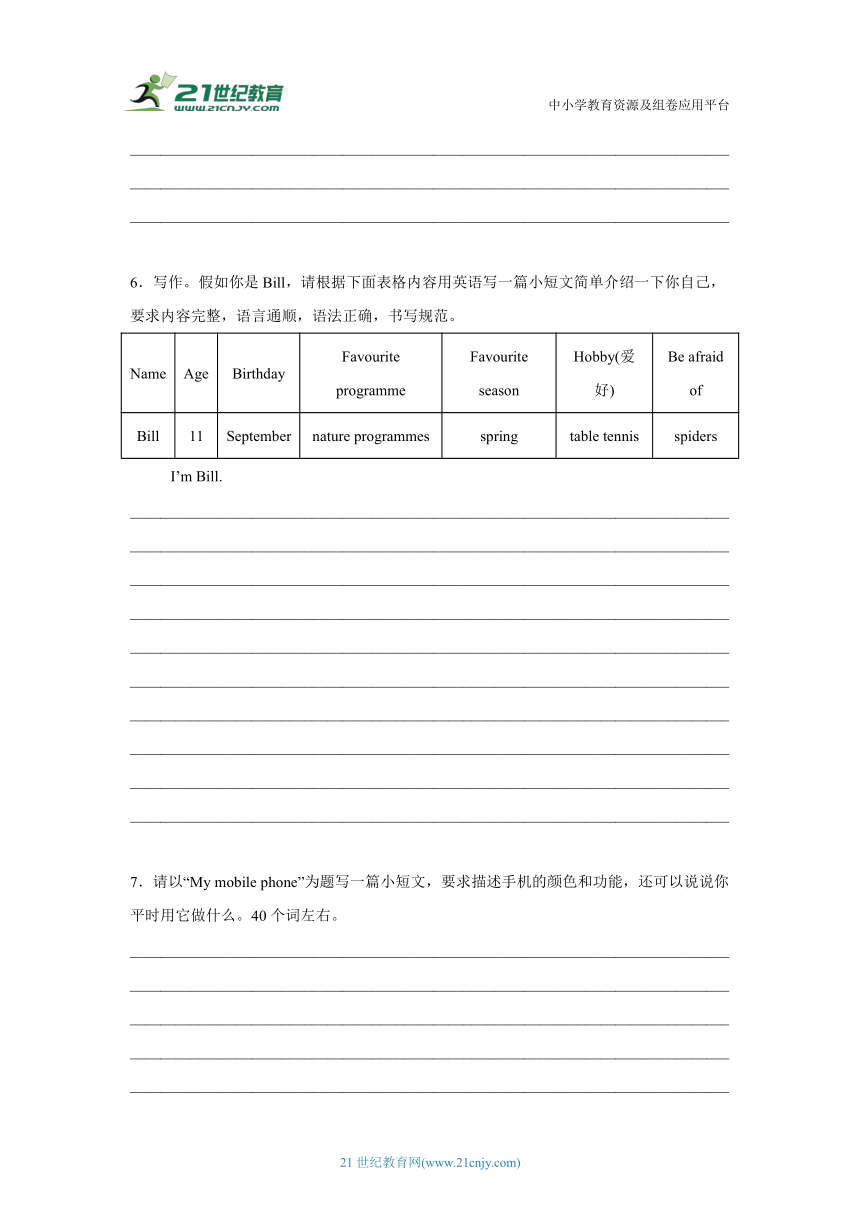 21世纪教育
www.21cnjy.com
中小学教育资源及组卷应用平台

6．写作。假如你是 Bill，请根据下面表格内容用英语写一篇小短文简单介绍一下你自己，要求内容完整，语言通顺，语法正确，书写规范。

| Name | Age | Birthday | Favourite programme | Favourite season | Hobby(爱好) | Be afraid of |
|---|---|---|---|---|---|---|
| Bill | 11 | September | nature programmes | spring | table tennis | spiders |

I’m Bill.

7．请以“My mobile phone”为题写一篇小短文，要求描述手机的颜色和功能，还可以说说你平时用它做什么。40 个词左右。

21 世纪教育网(www.21cnjy.com)